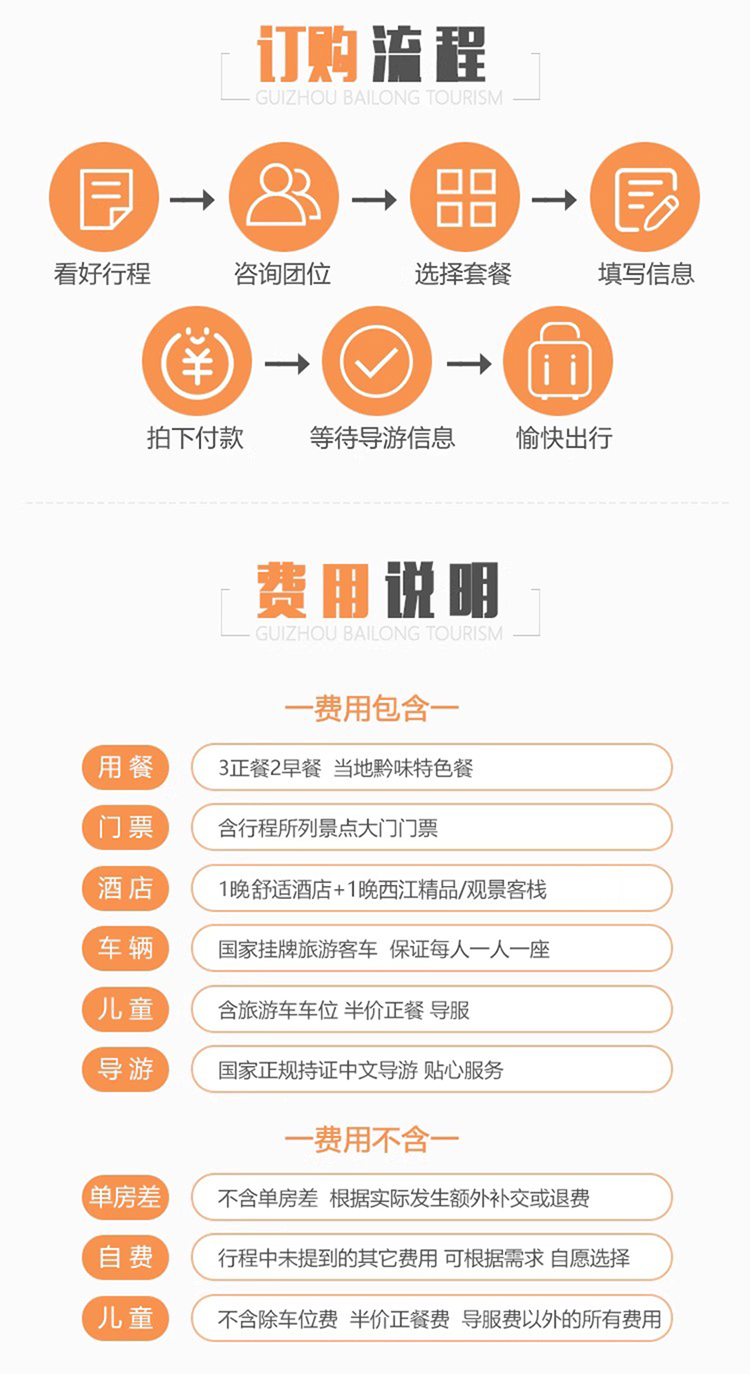 订购流程
GUIZHOU BAILONG TOURISM

看好行程 → 咨询团位 → 选择套餐 → 填写信息

拍下付款 → 等待导游信息 → 愉快出行

费用说明
GUIZHOU BAILONG TOURISM

一费用包含一

用餐 3正餐2早餐 当地黔味特色餐

门票 含行程所列景点大门门票

酒店 1晚舒适酒店+1晚西江精品/观景客栈

车辆 国家挂牌旅游客车 保证每人一人一座

儿童 含旅游车车位 半价正餐 导服

导游 国家正规持证中文导游 贴心服务

一费用不含一

单房差 不含单房差 根据实际发生额外补交或退费

自费 行程中未提到的其它费用 可根据需求 自愿选择

儿童 不含除车位费 半价正餐费 导服费以外的所有费用